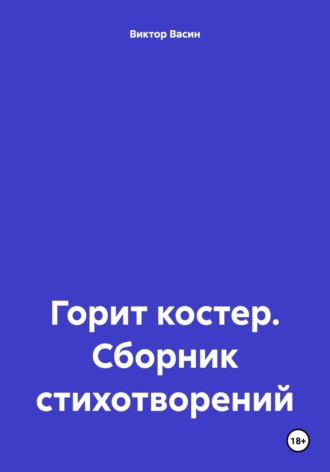 Виктор Васин

Горит костер. Сборник стихотворений

18+